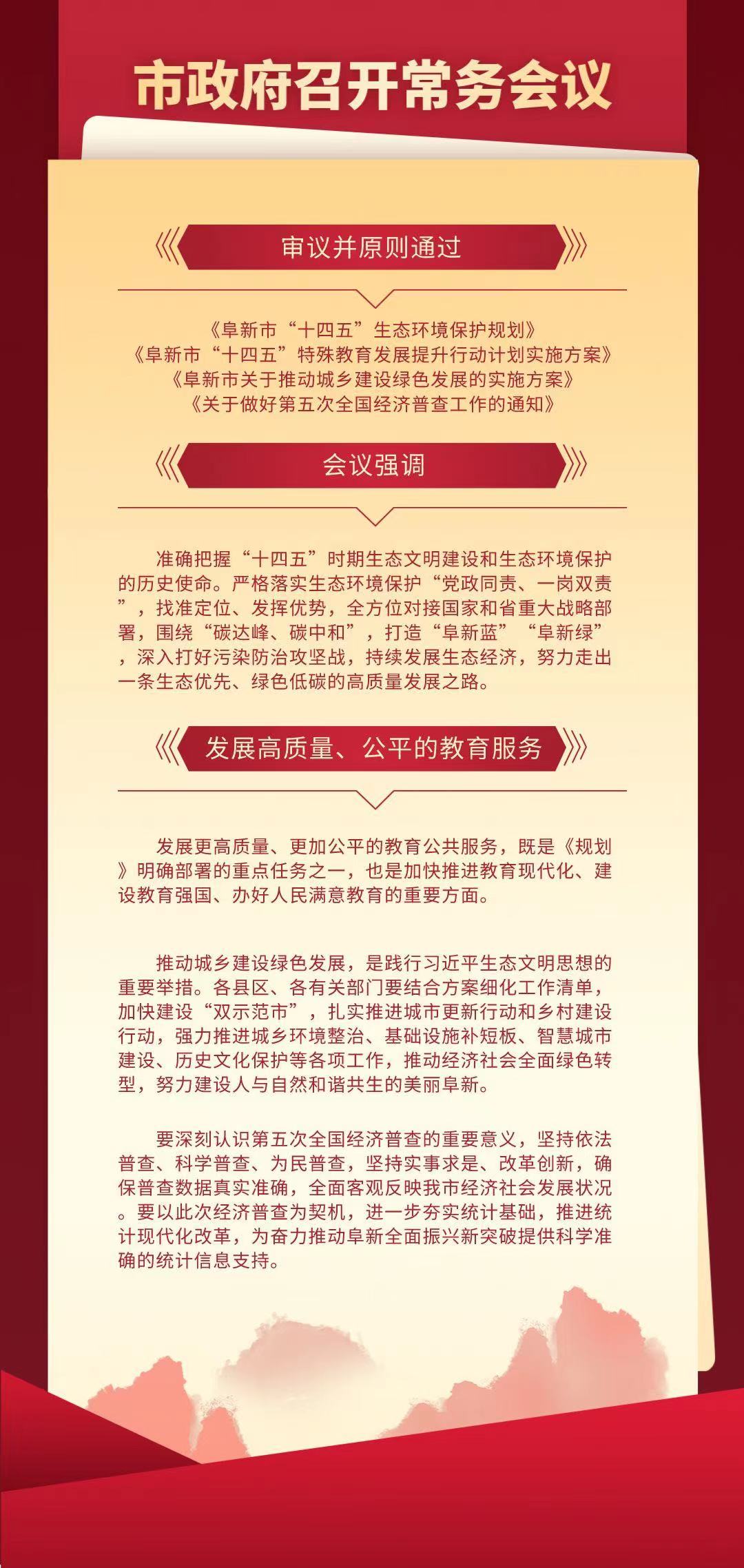 市政府召开常务会议

审议并原则通过

《阜新市“十四五”生态环境保护规划》
《阜新市“十四五”特殊教育发展提升行动计划实施方案》
《阜新市关于推动城乡建设绿色发展的实施方案》
《关于做好第五次全国经济普查工作的通知》

会议强调

准确把握“十四五”时期生态文明建设和生态环境保护的历史使命。严格落实生态环境保护“党政同责、一岗双责”，找准定位、发挥优势，全方位对接国家和省重大战略部署，围绕“碳达峰、碳中和”，打造“阜新蓝”“阜新绿”，深入打好污染防治攻坚战，持续发展生态经济，努力走出一条生态优先、绿色低碳的高质量发展之路。

发展高质量、公平的教育服务

发展更高质量、更加公平的教育公共服务，既是《规划》明确部署的重点任务之一，也是加快推进教育现代化、建设教育强国、办好人民满意教育的重要方面。

推动城乡建设绿色发展，是践行习近平生态文明思想的重要举措。各县区、各有关部门要结合方案细化工作清单，加快建设“双示范市”，扎实推进城市更新行动和乡村建设行动，强力推进城乡环境整治、基础设施补短板、智慧城市建设、历史文化保护等各项工作，推动经济社会全面绿色转型，努力建设人与自然和谐共生的美丽阜新。

要深刻认识第五次全国经济普查的重要意义，坚持依法普查、科学普查、为民普查，坚持实事求是、改革创新，确保普查数据真实准确，全面客观反映我市经济社会发展状况。要以此次经济普查为契机，进一步夯实统计基础，推进统计现代化改革，为奋力推动阜新全面振兴新突破提供科学准确的统计信息支持。